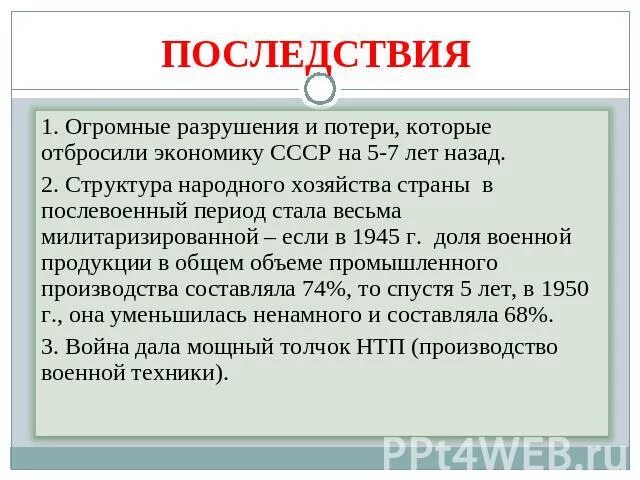 ПОСЛЕДСТВИЯ

1. Огромные разрушения и потери, которые отбросили экономику СССР на 5-7 лет назад.

2. Структура народного хозяйства страны в послевоенный период стала весьма милитаризированной – если в 1945 г. доля военной продукции в общем объеме промышленного производства составляла 74%, то спустя 5 лет, в 1950 г., она уменьшилась ненамного и составляла 68%.

3. Война дала мощный толчок НТП (производство военной техники).

PPt4WEB.ru